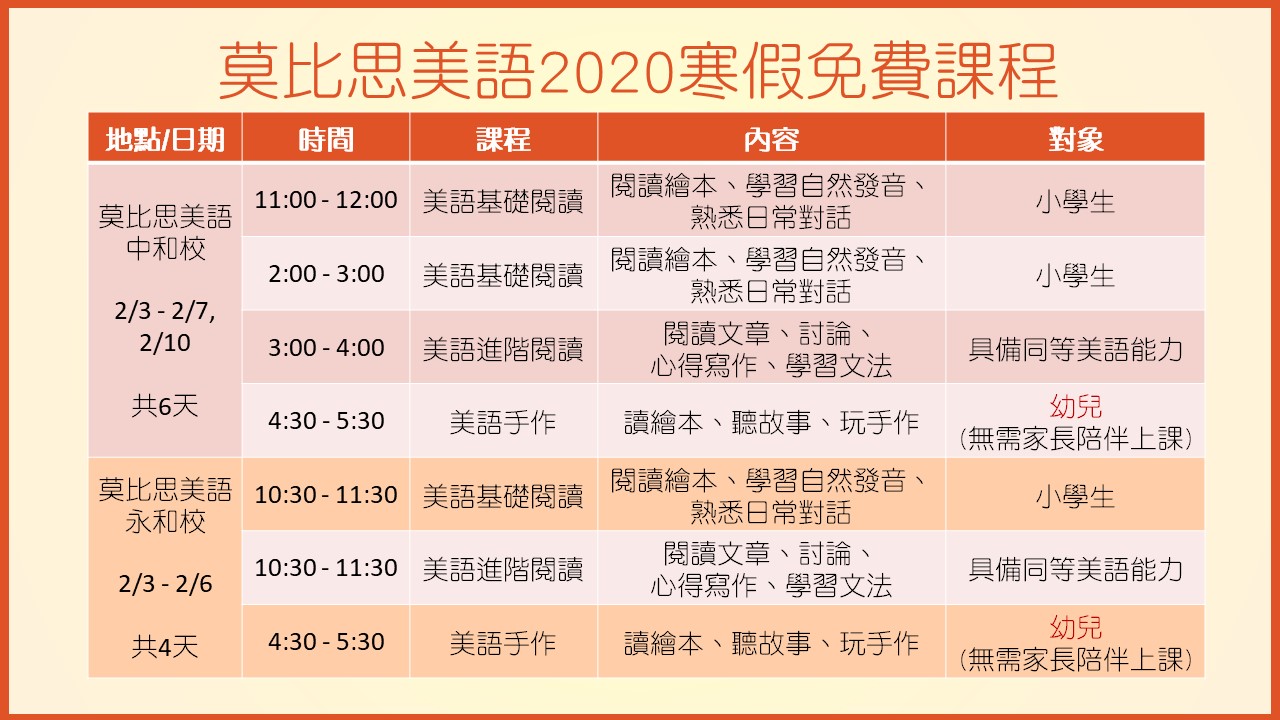 莫比思美語2020寒假免費課程

| 地點/日期 | 時間 | 課程 | 內容 | 對象 |
|---|---|---|---|---|
| 莫比思美語 中和校 2/3 - 2/7, 2/10 共6天 | 11:00 - 12:00 | 美語基礎閱讀 | 閱讀繪本、學習自然發音、熟悉日常對話 | 小學生 |
| | 2:00 - 3:00 | 美語基礎閱讀 | 閱讀繪本、學習自然發音、熟悉日常對話 | 小學生 |
| | 3:00 - 4:00 | 美語進階閱讀 | 閱讀文章、討論、心得寫作、學習文法 | 具備同等美語能力 |
| | 4:30 - 5:30 | 美語手作 | 讀繪本、聽故事、玩手作 | 幼兒 (無需家長陪伴上課) |
| 莫比思美語 永和校 2/3 - 2/6 共4天 | 10:30 - 11:30 | 美語基礎閱讀 | 閱讀繪本、學習自然發音、熟悉日常對話 | 小學生 |
| | 10:30 - 11:30 | 美語進階閱讀 | 閱讀文章、討論、心得寫作、學習文法 | 具備同等美語能力 |
| | 4:30 - 5:30 | 美語手作 | 讀繪本、聽故事、玩手作 | 幼兒 (無需家長陪伴上課) |